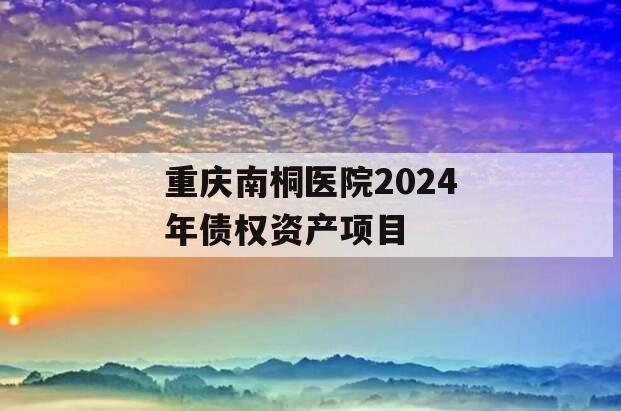 重庆南桐医院2024年债权资产项目